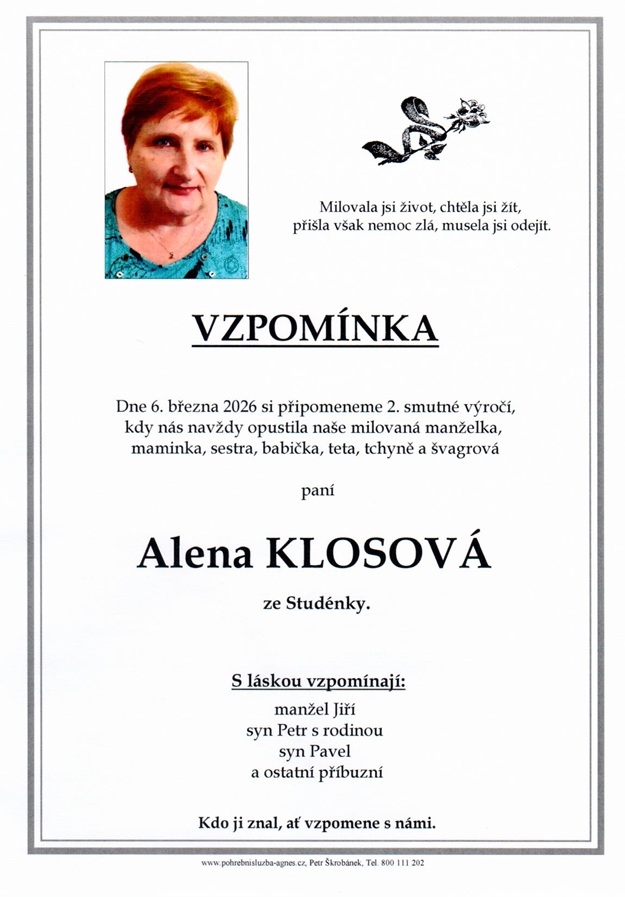 Milovala jsi život, chtěla jsi žít,
přišla však nemoc zlá, musela jsi odejít.

VZPOMÍNKA

Dne 6. března 2026 si připomeneme 2. smutné výročí, kdy nás navždy opustila naše milovaná manželka, maminka, sestra, babička, teta, tchyně a švagrová

paní

Alena KLOSOVÁ

ze Studénky.

S láskou vzpomínají:
manžel Jiří
syn Petr s rodinou
syn Pavel
a ostatní příbuzní

Kdo ji znal, ať vzpomene s námi.

www.pohrebnisluzba-agnes.cz, Petr Škrobánek, Tel. 800 111 202